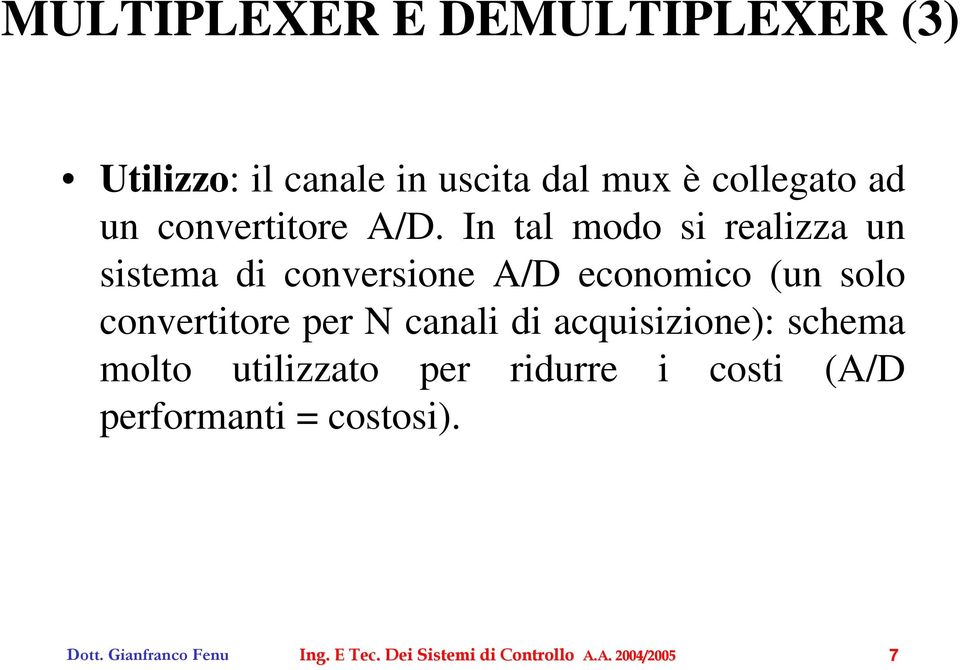 MULTIPLEXER E DEMULTIPLEXER (3)

• Utilizzo: il canale in uscita dal mux è collegato ad un convertitore A/D. In tal modo si realizza un sistema di conversione A/D economico (un solo convertitore per N canali di acquisizione): schema molto utilizzato per ridurre i costi (A/D performanti = costosi).

Dott. Gianfranco Fenu

Ing. E Tec. Dei Sistemi di Controllo A.A. 2004/2005

7